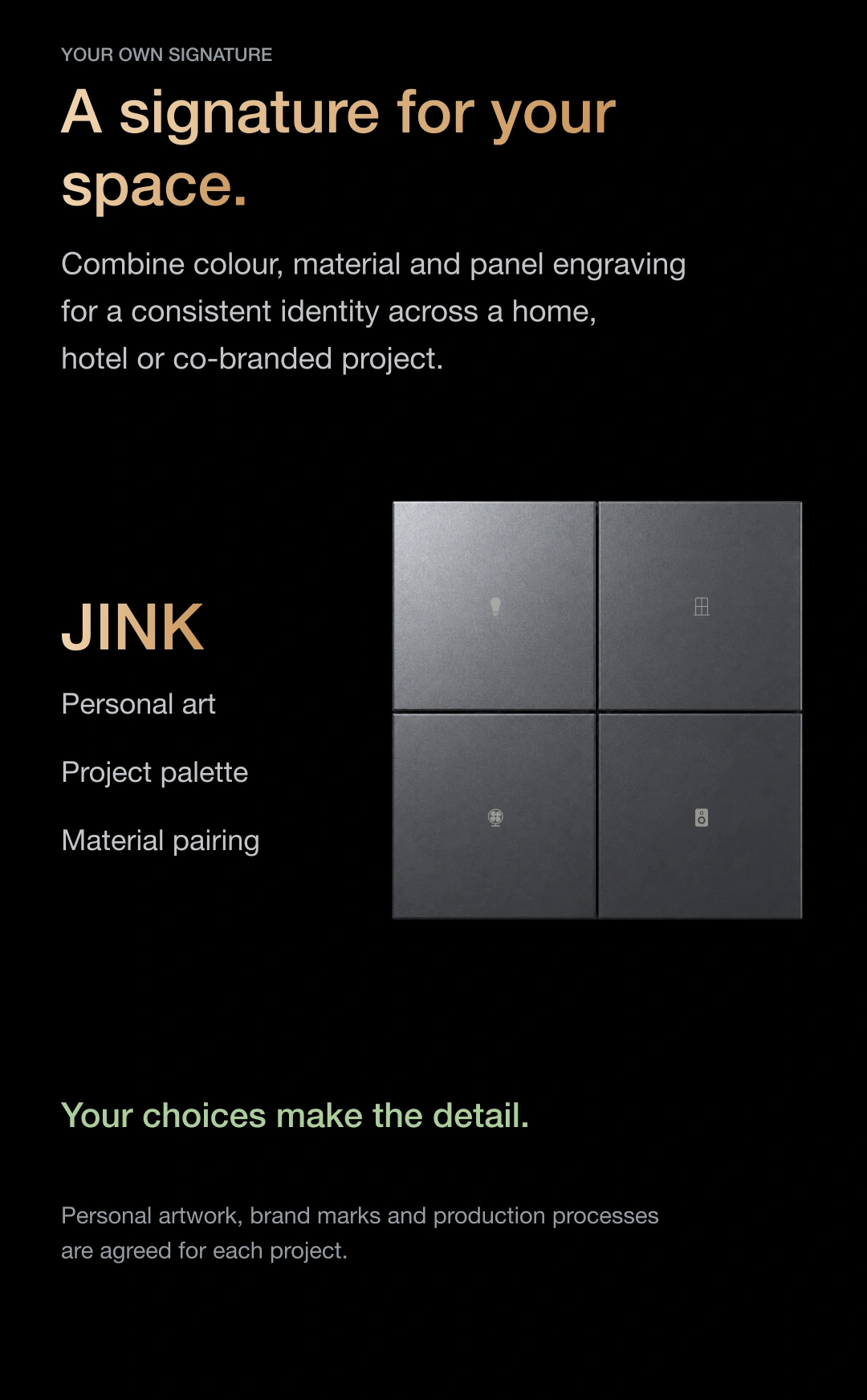 YOUR OWN SIGNATURE

A signature for your space.

Combine colour, material and panel engraving for a consistent identity across a home, hotel or co-branded project.

JINK

Personal art

Project palette

Material pairing

Your choices make the detail.

Personal artwork, brand marks and production processes are agreed for each project.